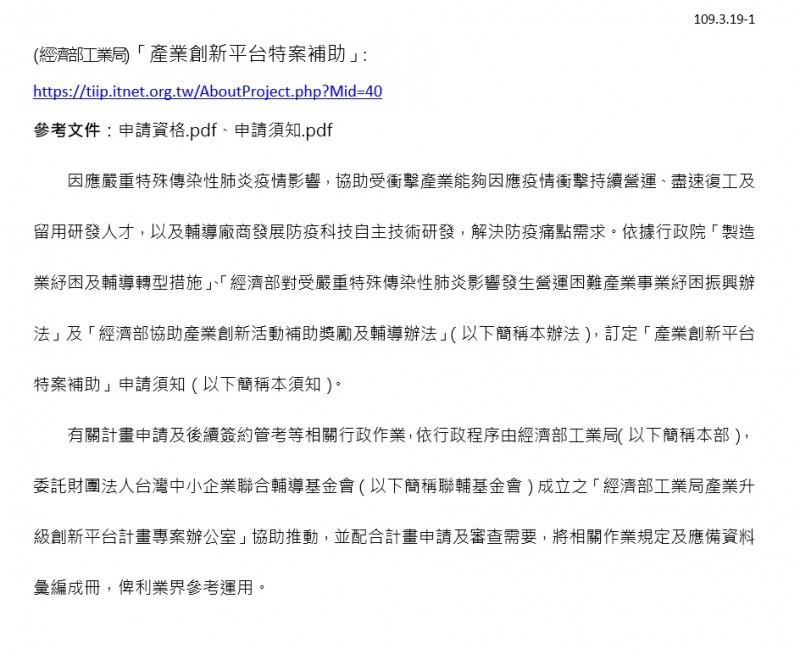 109.3.19-1

(經濟部工業局)「產業創新平台特案補助」:

https://tiip.itnet.org.tw/AboutProject.php?Mid=40

參考文件：申請資格.pdf、申請須知.pdf

因應嚴重特殊傳染性肺炎疫情影響，協助受衝擊產業能夠因應疫情衝擊持續營運、盡速復工及留用研發人才，以及輔導廠商發展防疫科技自主技術研發，解決防疫痛點需求。依據行政院「製造業紓困及輔導轉型措施」、「經濟部對受嚴重特殊傳染性肺炎影響發生營運困難產業事業紓困振興辦法」及「經濟部協助產業創新活動補助獎勵及輔導辦法」(以下簡稱本辦法)，訂定「產業創新平台特案補助」申請須知(以下簡稱本須知)。

有關計畫申請及後續簽約管考等相關行政作業，依行政程序由經濟部工業局(以下簡稱本部)，委託財團法人台灣中小企業聯合輔導基金會(以下簡稱聯輔基金會)成立之「經濟部工業局產業升級創新平台計畫專案辦公室」協助推動，並配合計畫申請及審查需要，將相關作業規定及應備資料彙編成冊，俾利業界參考運用。